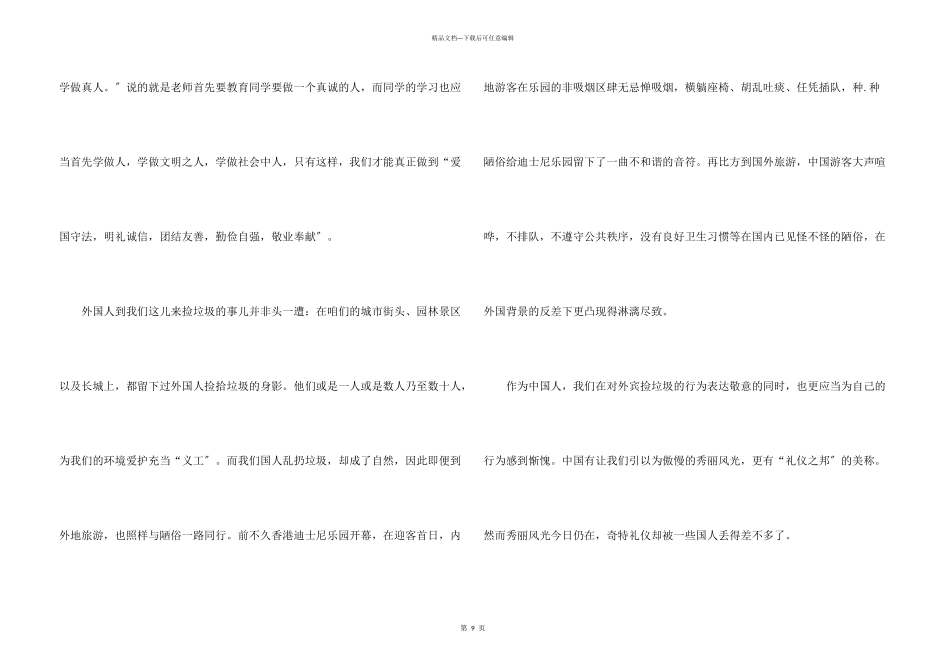 精品文档—下载后可任意编辑

学做真人。"说的就是老师首先要教育同学要做一个真诚的人，而同学的学习也应当首先学做人，学做文明之人，学做社会中人，只有这样，我们才能真正做到“爱国守法，明礼诚信，团结友善，勤俭自强，敬业奉献"。

外国人到我们这儿来捡垃圾的事儿并非头一遭：在咱们的城市街头、园林景区以及长城上，都留下过外国人捡拾垃圾的身影。他们或是一人或是数人乃至数十人，为我们的环境爱护充当“义工"。而我们国人乱扔垃圾，却成了自然，因此即便到外地旅游，也照样与陋俗一路同行。前不久香港迪士尼乐园开幕，在迎客首日，内地游客在乐园的非吸烟区肆无忌惮吸烟，横躺座椅、胡乱吐痰、任凭插队，种.种陋俗给迪士尼乐园留下了一曲不和谐的音符。再比方到国外旅游，中国游客大声喧哗，不排队，不遵守公共秩序，没有良好卫生习惯等在国内已见怪不怪的陋俗，在外国背景的反差下更凸现得淋漓尽致。

作为中国人，我们在对外宾捡垃圾的行为表达敬意的同时，也更应当为自己的行为感到惭愧。中国有让我们引以为傲慢的秀丽风光，更有“礼仪之邦"的美称。然而秀丽风光今日仍在，奇特礼仪却被一些国人丢得差不多了。

第 9 页